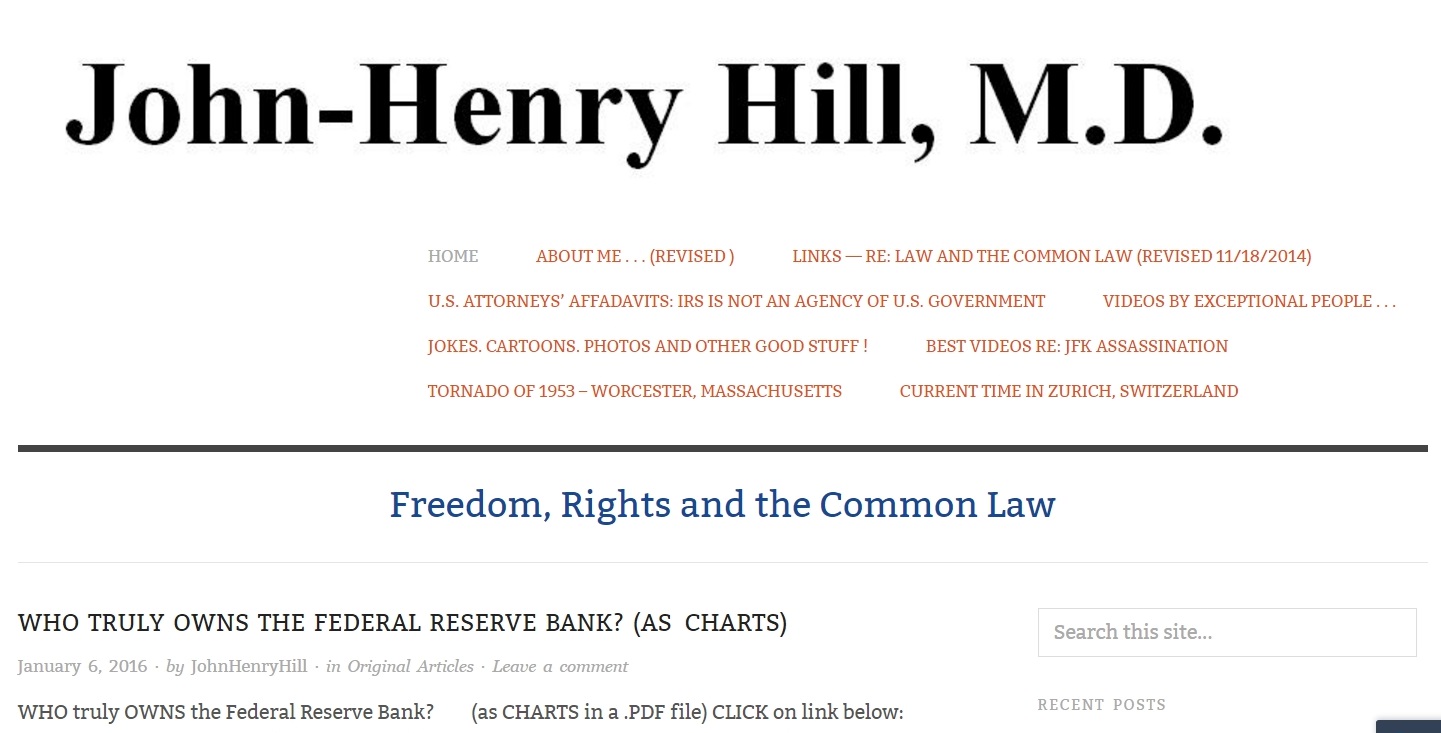 John-Henry Hill, M.D.

HOME ABOUT ME . . . (REVISED ) LINKS — RE: LAW AND THE COMMON LAW (REVISED 11/18/2014) U.S. ATTORNEYS' AFFADAVITS: IRS IS NOT AN AGENCY OF U.S. GOVERNMENT VIDEOS BY EXCEPTIONAL PEOPLE . . . JOKES. CARTOONS. PHOTOS AND OTHER GOOD STUFF ! BEST VIDEOS RE: JFK ASSASSINATION TORNADO OF 1953 – WORCESTER, MASSACHUSETTS CURRENT TIME IN ZURICH, SWITZERLAND

Freedom, Rights and the Common Law

WHO TRULY OWNS THE FEDERAL RESERVE BANK? (AS CHARTS)

January 6, 2016 · by JohnHenryHill · in Original Articles · Leave a comment

WHO truly OWNS the Federal Reserve Bank? (as CHARTS in a .PDF file) CLICK on link below:

Search this site...

RECENT POSTS